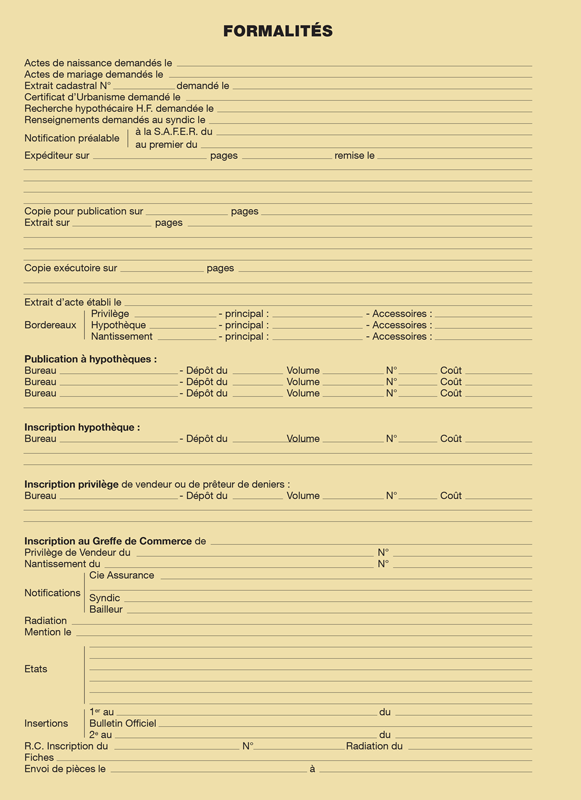 FORMALITÉS

Actes de naissance demandés le
Actes de mariage demandés le
Extrait cadastral N° demandé le
Certificat d'Urbanisme demandé le
Recherche hypothécaire H.F. demandée le
Renseignements demandés au syndic le
Notification préalable à la S.A.F.E.R. du
au premier du
Expéditeur sur pages remise le

Copie pour publication sur pages
Extrait sur pages

Copie exécutoire sur pages

Extrait d'acte établi le
Bordereaux
Privilège - principal : - Accessoires :
Hypothèque - principal : - Accessoires :
Nantissement - principal : - Accessoires :

Publication à hypothèques :
Bureau - Dépôt du Volume N° Coût
Bureau - Dépôt du Volume N° Coût
Bureau - Dépôt du Volume N° Coût

Inscription hypothèque :
Bureau - Dépôt du Volume N° Coût

Inscription privilège de vendeur ou de prêteur de deniers :
Bureau - Dépôt du Volume N° Coût

Inscription au Greffe de Commerce de
Privilège de Vendeur du N°
Nantissement du N°
Notifications
Cie Assurance
Syndic
Bailleur
Radiation
Mention le
Etats
Insertions
1er au du
Bulletin Officiel
2e au du
R.C. Inscription du N° Radiation du
Fiches
Envoi de pièces le à